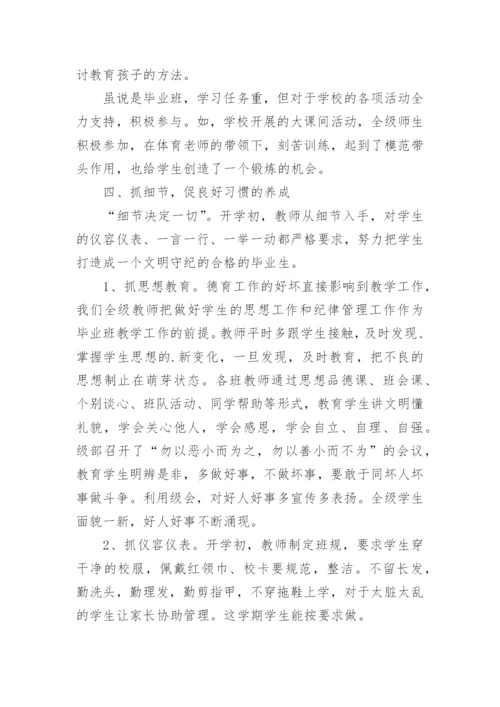 讨教育孩子的方法。

虽说是毕业班，学习任务重，但对于学校的各项活动全力支持，积极参与。如，学校开展的大课间活动，全级师生积极参加，在体育老师的带领下，刻苦训练，起到了模范带头作用，也给学生创造了一个锻炼的机会。

四、抓细节，促良好习惯的养成

“细节决定一切”。开学初，教师从细节入手，对学生的仪容仪表、一言一行、一举一动都严格要求，努力把学生打造成一个文明守纪的合格的毕业生。

1、抓思想教育。德育工作的好坏直接影响到教学工作，我们全级教师把做好学生的思想工作和纪律管理工作作为毕业班教学工作的前提。教师平时多跟学生接触，及时发现、掌握学生思想的.新变化，一旦发现，及时教育，把不良的思想制止在萌芽状态。各班教师通过思想品德课、班会课、个别谈心、班队活动、同学帮助等形式，教育学生讲文明懂礼貌，学会关心他人，学会感恩，学会自立、自理、自强。级部召开了“勿以恶小而为之，勿以善小而不为”的会议，教育学生明辨是非，多做好事，不做坏事，要敢于同坏人坏事做斗争。利用级会，对好人好事多宣传多表扬。全级学生面貌一新，好人好事不断涌现。

2、抓仪容仪表。开学初，教师制定班规，要求学生穿干净的校服，佩戴红领巾、校卡要规范，整洁。不留长发，勤洗头，勤理发，勤剪指甲，不穿拖鞋上学，对于太脏太乱的学生让家长协助管理。这学期学生能按要求做。